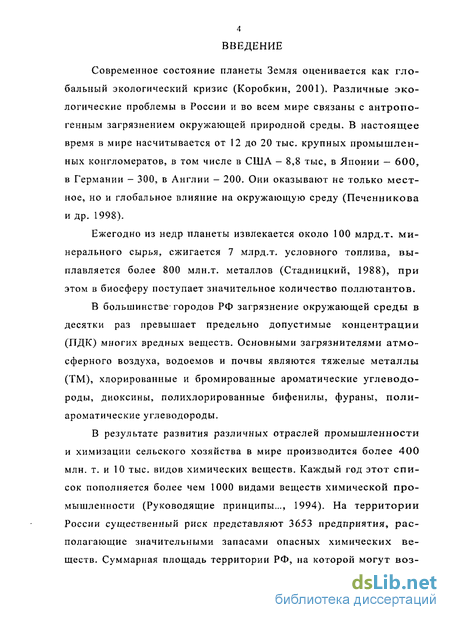 4

ВВЕДЕНИЕ

Современное состояние планеты Земля оценивается как глобальный экологический кризис (Коробкин, 2001). Различные экологические проблемы в России и во всем мире связаны с антропогенным загрязнением окружающей природной среды. В настоящее время в мире насчитывается от 12 до 20 тыс. крупных промышленных конгломератов, в том числе в США – 8,8 тыс, в Японии – 600, в Германии – 300, в Англии – 200. Они оказывают не только местное, но и глобальное влияние на окружающую среду (Печенникова и др. 1998).

Ежегодно из недр планеты извлекается около 100 млрд.т. минерального сырья, сжигается 7 млрд.т. условного топлива, выплавляется более 800 млн.т. металлов (Стадницкий, 1988), при этом в биосферу поступает значительное количество поллютантов.

В большинстве городов РФ загрязнение окружающей среды в десятки раз превышает предельно допустимые концентрации (ПДК) многих вредных веществ. Основными загрязнителями атмосферного воздуха, водоемов и почвы являются тяжелые металлы (ТМ), хлорированные и бромированные ароматические углеводороды, диоксины, полихлорированные бифенилы, фураны, полиароматические углеводороды.

В результате развития различных отраслей промышленности и химизации сельского хозяйства в мире производится более 400 млн. т. и 10 тыс. видов химических веществ. Каждый год этот список пополняется более чем 1000 видами веществ химической промышленности (Руководящие принципы..., 1994). На территории России существенный риск представляют 3653 предприятия, располагающие значительными запасами опасных химических веществ. Суммарная площадь территории РФ, на которой могут воз-

dsLib.net
библиотека диссертаций